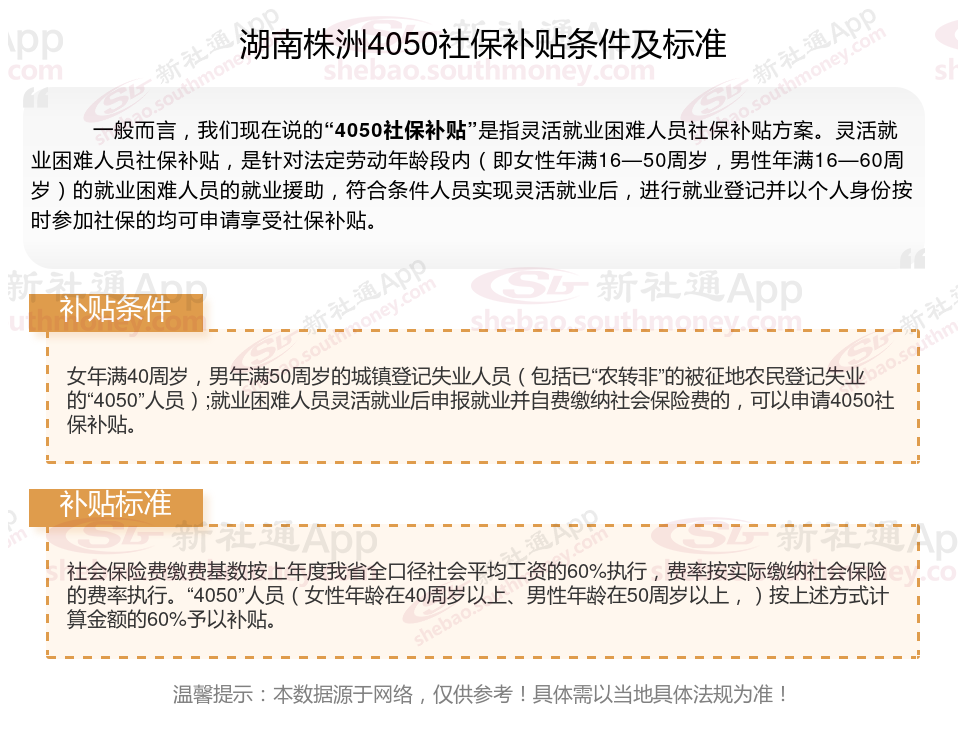 湖南株洲4050社保补贴条件及标准

一般而言，我们现在说的“4050社保补贴”是指灵活就业困难人员社保补贴方案。灵活就业困难人员社保补贴，是针对法定劳动年龄段内（即女性年满16—50周岁，男性年满16—60周岁）的就业困难人员的就业援助，符合条件人员实现灵活就业后，进行就业登记并以个人身份按时参加社保的均可申请享受社保补贴。

补贴条件

女年满40周岁，男年满50周岁的城镇登记失业人员（包括已“农转非”的被征地农民登记失业的“4050”人员）;就业困难人员灵活就业后申报就业并自费缴纳社会保险费的，可以申请4050社保补贴。

补贴标准

社会保险费缴费基数按上年度我省全口径社会平均工资的60%执行，费率按实际缴纳社会保险的费率执行。“4050”人员（女性年龄在40周岁以上、男性年龄在50周岁以上，）按上述方式计算金额的60%予以补贴。

温馨提示：本数据源于网络，仅供参考！具体需以当地具体法规为准！

新社通App
shebao.southmoney.com